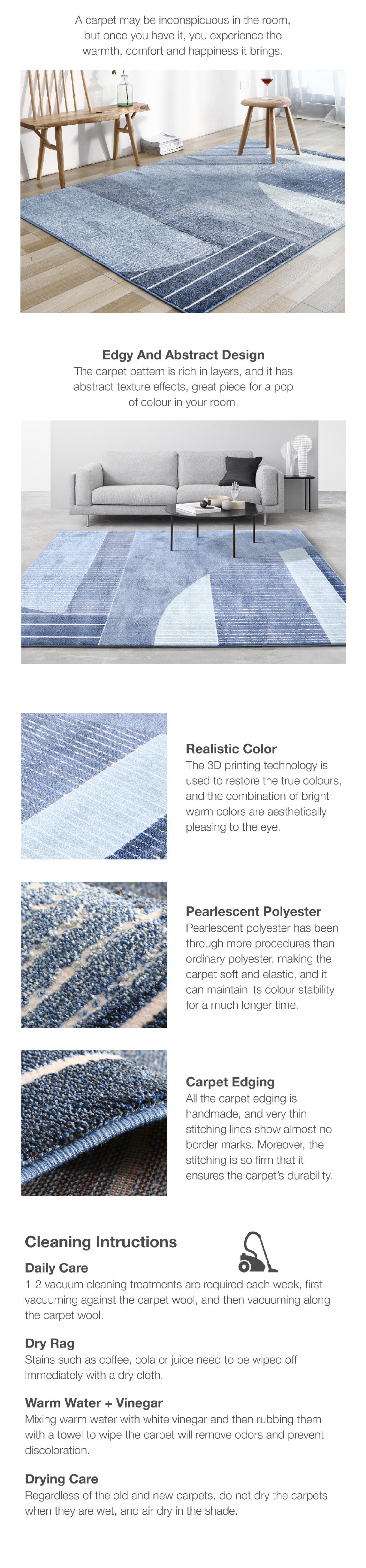 A carpet may be inconspicuous in the room, but once you have it, you experience the warmth, comfort and happiness it brings.

Edgy And Abstract Design
The carpet pattern is rich in layers, and it has abstract texture effects, great piece for a pop of colour in your room.

Realistic Color
The 3D printing technology is used to restore the true colours, and the combination of bright warm colors are aesthetically pleasing to the eye.

Pearlescent Polyester
Pearlescent polyester has been through more procedures than ordinary polyester, making the carpet soft and elastic, and it can maintain its colour stability for a much longer time.

Carpet Edging
All the carpet edging is handmade, and very thin stitching lines show almost no border marks. Moreover, the stitching is so firm that it ensures the carpet's durability.

Cleaning Intructions

Daily Care
1-2 vacuum cleaning treatments are required each week, first vacuuming against the carpet wool, and then vacuuming along the carpet wool.

Dry Rag
Stains such as coffee, cola or juice need to be wiped off immediately with a dry cloth.

Warm Water + Vinegar
Mixing warm water with white vinegar and then rubbing them with a towel to wipe the carpet will remove odors and prevent discoloration.

Drying Care
Regardless of the old and new carpets, do not dry the carpets when they are wet, and air dry in the shade.